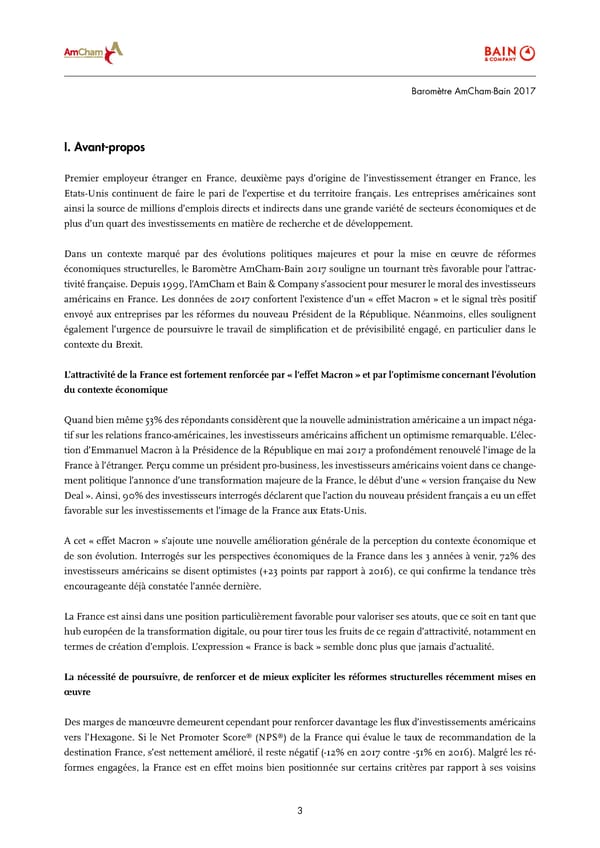 AmCham

BAIN & COMPANY

Baromètre AmCham-Bain 2017

I. Avant-propos

Premier employeur étranger en France, deuxième pays d'origine de l'investissement étranger en France, les Etats-Unis continuent de faire le pari de l'expertise et du territoire français. Les entreprises américaines sont ainsi la source de millions d'emplois directs et indirects dans une grande variété de secteurs économiques et de plus d'un quart des investissements en matière de recherche et de développement.

Dans un contexte marqué par des évolutions politiques majeures et pour la mise en œuvre de réformes économiques structurelles, le Baromètre AmCham-Bain 2017 souligne un tournant très favorable pour l'attractivité française. Depuis 1999, l'AmCham et Bain & Company s'associent pour mesurer le moral des investisseurs américains en France. Les données de 2017 confortent l'existence d'un « effet Macron » et le signal très positif envoyé aux entreprises par les réformes du nouveau Président de la République. Néanmoins, elles soulignent également l'urgence de poursuivre le travail de simplification et de prévisibilité engagé, en particulier dans le contexte du Brexit.

L'attractivité de la France est fortement renforcée par « l'effet Macron » et par l'optimisme concernant l'évolution du contexte économique

Quand bien même 53% des répondants considèrent que la nouvelle administration américaine a un impact négatif sur les relations franco-américaines, les investisseurs américains affichent un optimisme remarquable. L'élection d'Emmanuel Macron à la Présidence de la République en mai 2017 a profondément renouvelé l'image de la France à l'étranger. Perçu comme un président pro-business, les investisseurs américains voient dans ce changement politique l'annonce d'une transformation majeure de la France, le début d'une « version française du New Deal ». Ainsi, 90% des investisseurs interrogés déclarent que l'action du nouveau président français a eu un effet favorable sur les investissements et l'image de la France aux Etats-Unis.

A cet « effet Macron » s'ajoute une nouvelle amélioration générale de la perception du contexte économique et de son évolution. Interrogés sur les perspectives économiques de la France dans les 3 années à venir, 72% des investisseurs américains se disent optimistes (+23 points par rapport à 2016), ce qui confirme la tendance très encourageante déjà constatée l'année dernière.

La France est ainsi dans une position particulièrement favorable pour valoriser ses atouts, que ce soit en tant que hub européen de la transformation digitale, ou pour tirer tous les fruits de ce regain d'attractivité, notamment en termes de création d'emplois. L'expression « France is back » semble donc plus que jamais d'actualité.

La nécessité de poursuivre, de renforcer et de mieux expliciter les réformes structurelles récemment mises en œuvre

Des marges de manœuvre demeurent cependant pour renforcer davantage les flux d'investissements américains vers l'Hexagone. Si le Net Promoter Score® (NPS®) de la France qui évalue le taux de recommandation de la destination France, s'est nettement amélioré, il reste négatif (-12% en 2017 contre -51% en 2016). Malgré les réformes engagées, la France est en effet moins bien positionnée sur certains critères par rapport à ses voisins

3